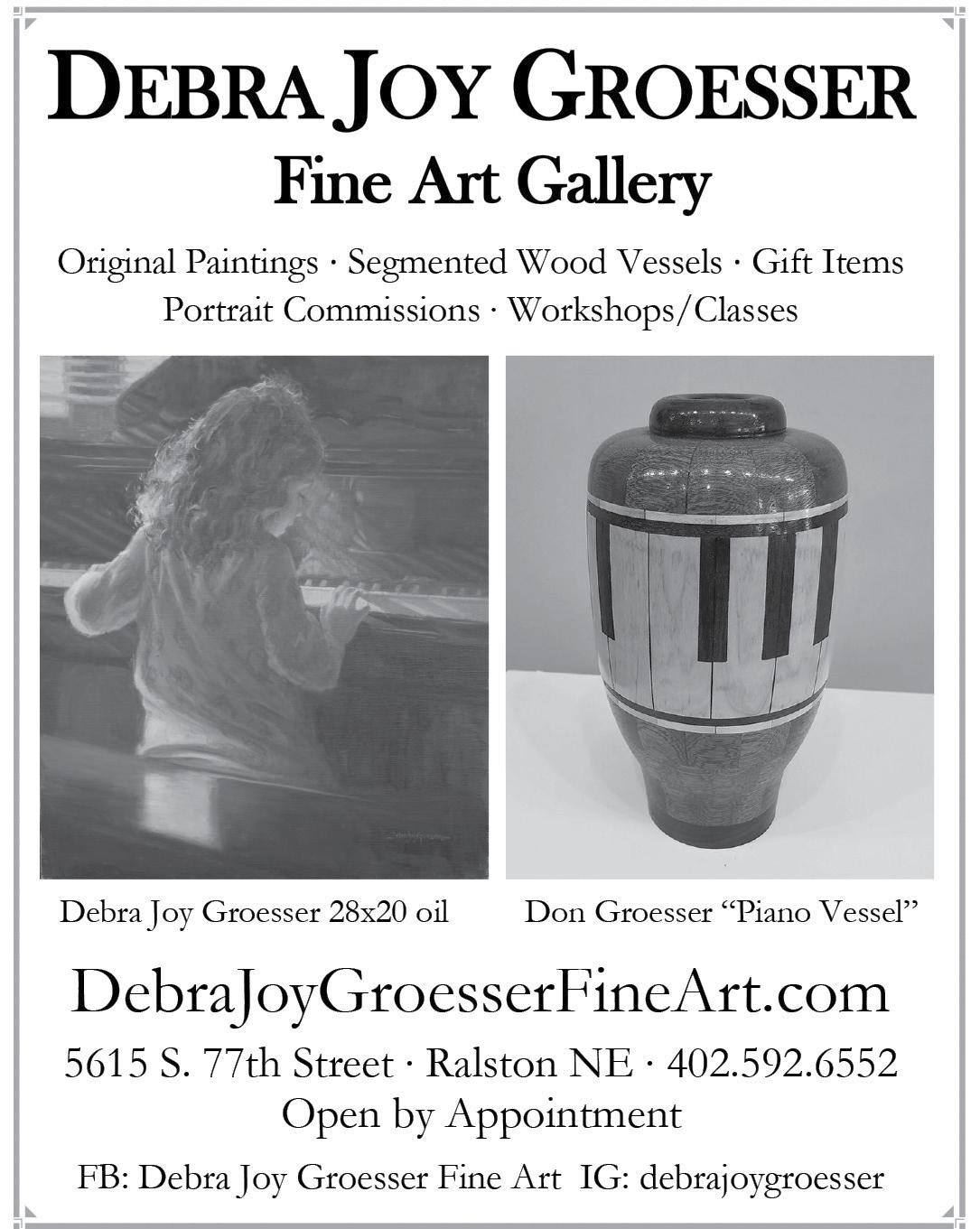 DEBRA JOY GROESSER
Fine Art Gallery

Original Paintings · Segmented Wood Vessels · Gift Items
Portrait Commissions · Workshops/Classes

Debra Joy Groesser 28x20 oil

Don Groesser "Piano Vessel"

DebraJoyGroesserFineArt.com

5615 S. 77th Street · Ralston NE · 402.592.6552
Open by Appointment

FB: Debra Joy Groesser Fine Art IG: debrajoygroesser